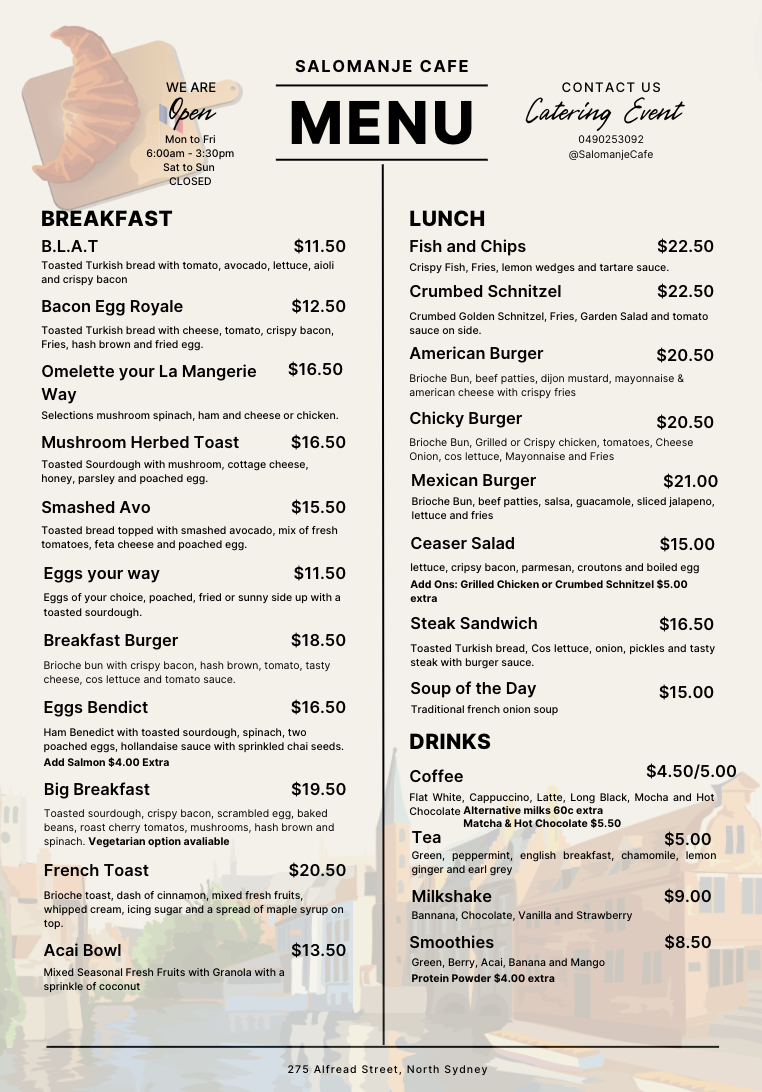 WE ARE
Open
Mon to Fri
6:00am - 3:30pm
Sat to Sun
CLOSED

SALOMANJE CAFE

MENU

CONTACT US
Catering Event
0490253092
@SalomanjeCafe

BREAKFAST

B.L.A.T $11.50
Toasted Turkish bread with tomato, avocado, lettuce, aioli and crispy bacon

Bacon Egg Royale $12.50
Toasted Turkish bread with cheese, tomato, crispy bacon, Fries, hash brown and fried egg.

Omelette your La Mangerie Way $16.50
Selections mushroom spinach, ham and cheese or chicken.

Mushroom Herbed Toast $16.50
Toasted Sourdough with mushroom, cottage cheese, honey, parsley and poached egg.

Smashed Avo $15.50
Toasted bread topped with smashed avocado, mix of fresh tomatoes, feta cheese and poached egg.

Eggs your way $11.50
Eggs of your choice, poached, fried or sunny side up with a toasted sourdough.

Breakfast Burger $18.50
Brioche bun with crispy bacon, hash brown, tomato, tasty cheese, cos lettuce and tomato sauce.

Eggs Bendict $16.50
Ham Benedict with toasted sourdough, spinach, two poached eggs, hollandaise sauce with sprinkled chai seeds.
Add Salmon $4.00 Extra

Big Breakfast $19.50
Toasted sourdough, crispy bacon, scrambled egg, baked beans, roast cherry tomatos, mushrooms, hash brown and spinach. Vegetarian option avaliable

French Toast $20.50
Brioche toast, dash of cinnamon, mixed fresh fruits, whipped cream, icing sugar and a spread of maple syrup on top.

Acai Bowl $13.50
Mixed Seasonal Fresh Fruits with Granola with a sprinkle of coconut

LUNCH

Fish and Chips $22.50
Crispy Fish, Fries, lemon wedges and tartare sauce.

Crumbed Schnitzel $22.50
Crumbed Golden Schnitzel, Fries, Garden Salad and tomato sauce on side.

American Burger $20.50
Brioche Bun, beef patties, dijon mustard, mayonnaise & american cheese with crispy fries

Chicky Burger $20.50
Brioche Bun, Grilled or Crispy chicken, tomatoes, Cheese Onion, cos lettuce, Mayonnaise and Fries

Mexican Burger $21.00
Brioche Bun, beef patties, salsa, guacamole, sliced jalapeno, lettuce and fries

Ceaser Salad $15.00
lettuce, cripsy bacon, parmesan, croutons and boiled egg
Add Ons: Grilled Chicken or Crumbed Schnitzel $5.00 extra

Steak Sandwich $16.50
Toasted Turkish bread, Cos lettuce, onion, pickles and tasty steak with burger sauce.

Soup of the Day $15.00
Traditional french onion soup

DRINKS

Coffee $4.50/5.00
Flat White, Cappuccino, Latte, Long Black, Mocha and Hot Chocolate Alternative milks 60c extra
Matcha & Hot Chocolate $5.50

Tea $5.00
Green, peppermint, english breakfast, chamomile, lemon ginger and earl grey

Milkshake $9.00
Bannana, Chocolate, Vanilla and Strawberry

Smoothies $8.50
Green, Berry, Acai, Banana and Mango
Protein Powder $4.00 extra

275 Alfread Street, North Sydney